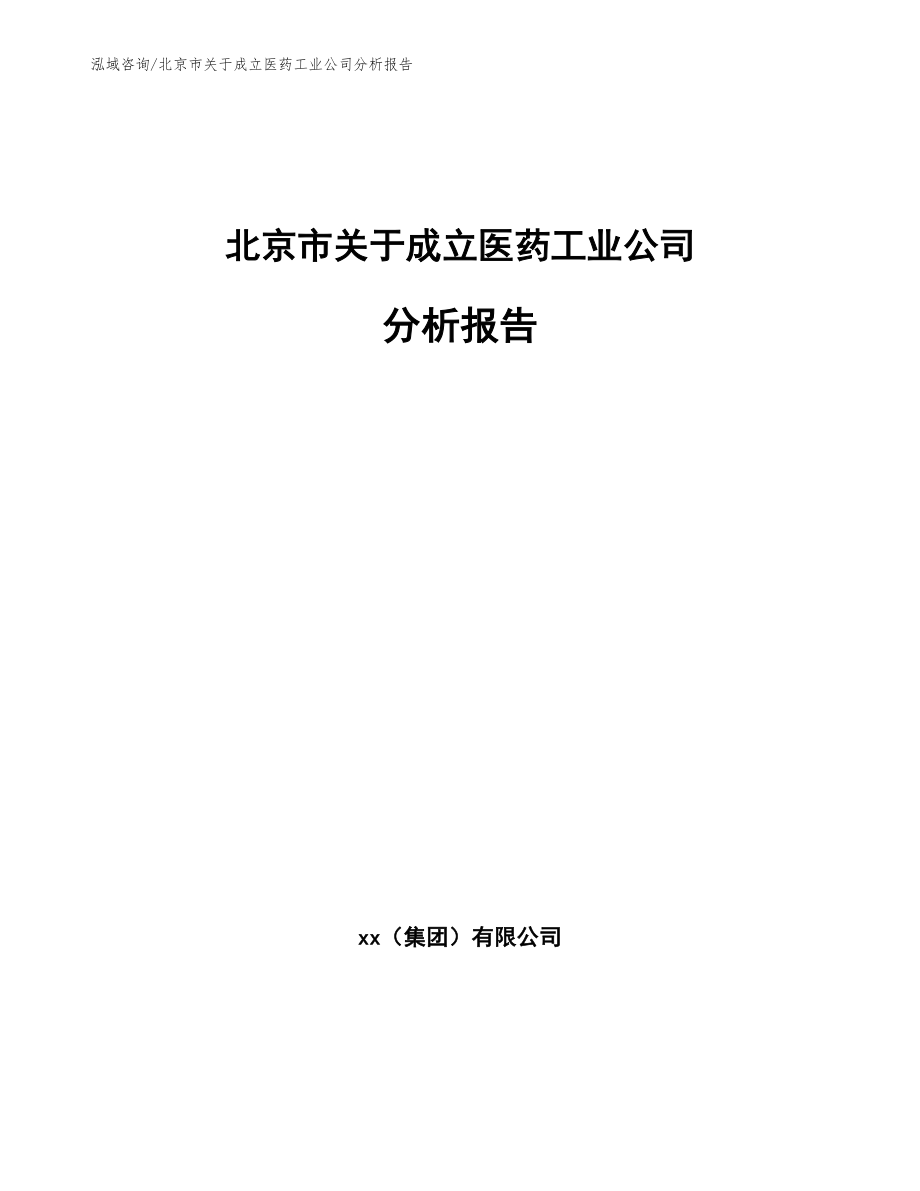 泓域咨询/北京市关于成立医药工业公司分析报告

北京市关于成立医药工业公司

分析报告

xx（集团）有限公司